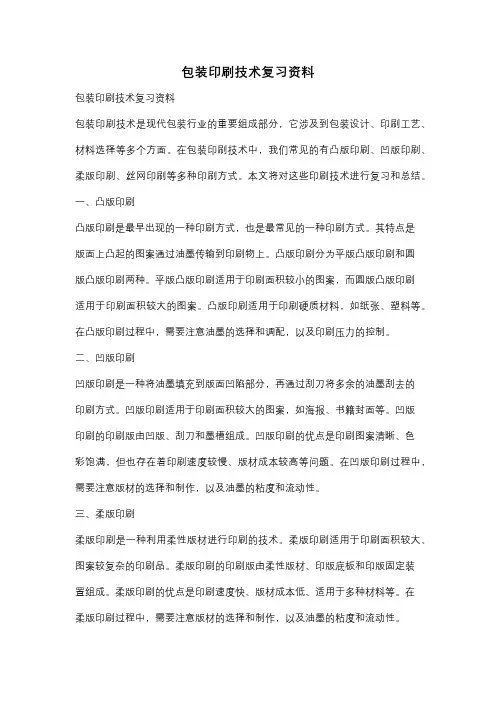 包装印刷技术复习资料

包装印刷技术复习资料

包装印刷技术是现代包装行业的重要组成部分，它涉及到包装设计、印刷工艺、材料选择等多个方面。在包装印刷技术中，我们常见的有凸版印刷、凹版印刷、柔版印刷、丝网印刷等多种印刷方式。本文将对这些印刷技术进行复习和总结。

一、凸版印刷

凸版印刷是最早出现的一种印刷方式，也是最常见的一种印刷方式。其特点是版面上凸起的图案通过油墨传输到印刷物上。凸版印刷分为平版凸版印刷和圆版凸版印刷两种。平版凸版印刷适用于印刷面积较小的图案，而圆版凸版印刷适用于印刷面积较大的图案。凸版印刷适用于印刷硬质材料，如纸张、塑料等。在凸版印刷过程中，需要注意油墨的选择和调配，以及印刷压力的控制。

二、凹版印刷

凹版印刷是一种将油墨填充到版面凹陷部分，再通过刮刀将多余的油墨刮去的印刷方式。凹版印刷适用于印刷面积较大的图案，如海报、书籍封面等。凹版印刷的印刷版由凹版、刮刀和墨槽组成。凹版印刷的优点是印刷图案清晰、色彩饱满，但也存在着印刷速度较慢、版材成本较高等问题。在凹版印刷过程中，需要注意版材的选择和制作，以及油墨的粘度和流动性。

三、柔版印刷

柔版印刷是一种利用柔性版材进行印刷的技术。柔版印刷适用于印刷面积较大、图案较复杂的印刷品。柔版印刷的印刷版由柔性版材、印版底板和印版固定装置组成。柔版印刷的优点是印刷速度快、版材成本低、适用于多种材料等。在柔版印刷过程中，需要注意版材的选择和制作，以及油墨的粘度和流动性。